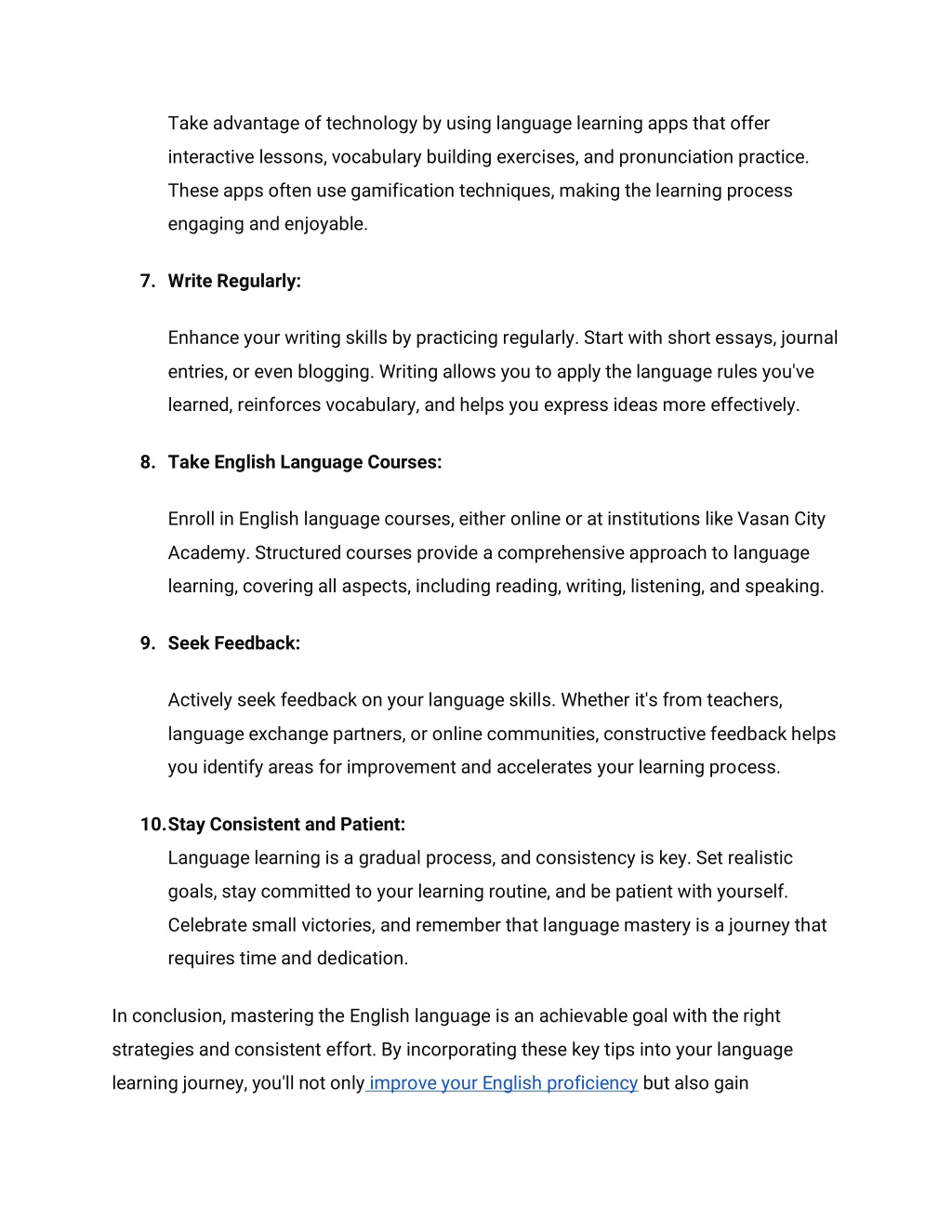 Take advantage of technology by using language learning apps that offer interactive lessons, vocabulary building exercises, and pronunciation practice. These apps often use gamification techniques, making the learning process engaging and enjoyable.

7. Write Regularly:

Enhance your writing skills by practicing regularly. Start with short essays, journal entries, or even blogging. Writing allows you to apply the language rules you've learned, reinforces vocabulary, and helps you express ideas more effectively.

8. Take English Language Courses:

Enroll in English language courses, either online or at institutions like Vasan City Academy. Structured courses provide a comprehensive approach to language learning, covering all aspects, including reading, writing, listening, and speaking.

9. Seek Feedback:

Actively seek feedback on your language skills. Whether it's from teachers, language exchange partners, or online communities, constructive feedback helps you identify areas for improvement and accelerates your learning process.

10. Stay Consistent and Patient:
Language learning is a gradual process, and consistency is key. Set realistic goals, stay committed to your learning routine, and be patient with yourself. Celebrate small victories, and remember that language mastery is a journey that requires time and dedication.

In conclusion, mastering the English language is an achievable goal with the right strategies and consistent effort. By incorporating these key tips into your language learning journey, you'll not only improve your English proficiency but also gain